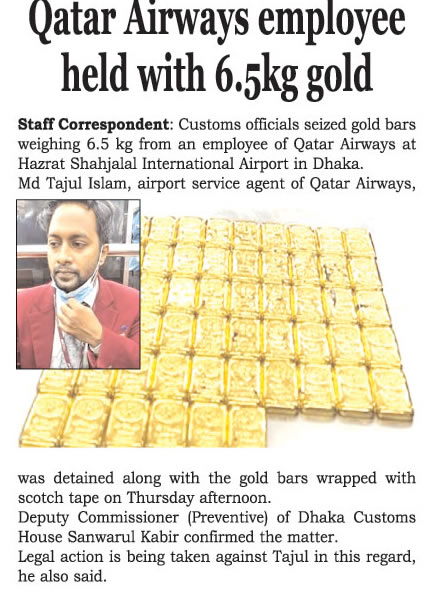 Qatar Airways employee held with 6.5kg gold

Staff Correspondent: Customs officials seized gold bars weighing 6.5 kg from an employee of Qatar Airways at Hazrat Shahjalal International Airport in Dhaka.

Md Tajul Islam, airport service agent of Qatar Airways, was detained along with the gold bars wrapped with scotch tape on Thursday afternoon.

Deputy Commissioner (Preventive) of Dhaka Customs House Sanwarul Kabir confirmed the matter.

Legal action is being taken against Tajul in this regard, he also said.